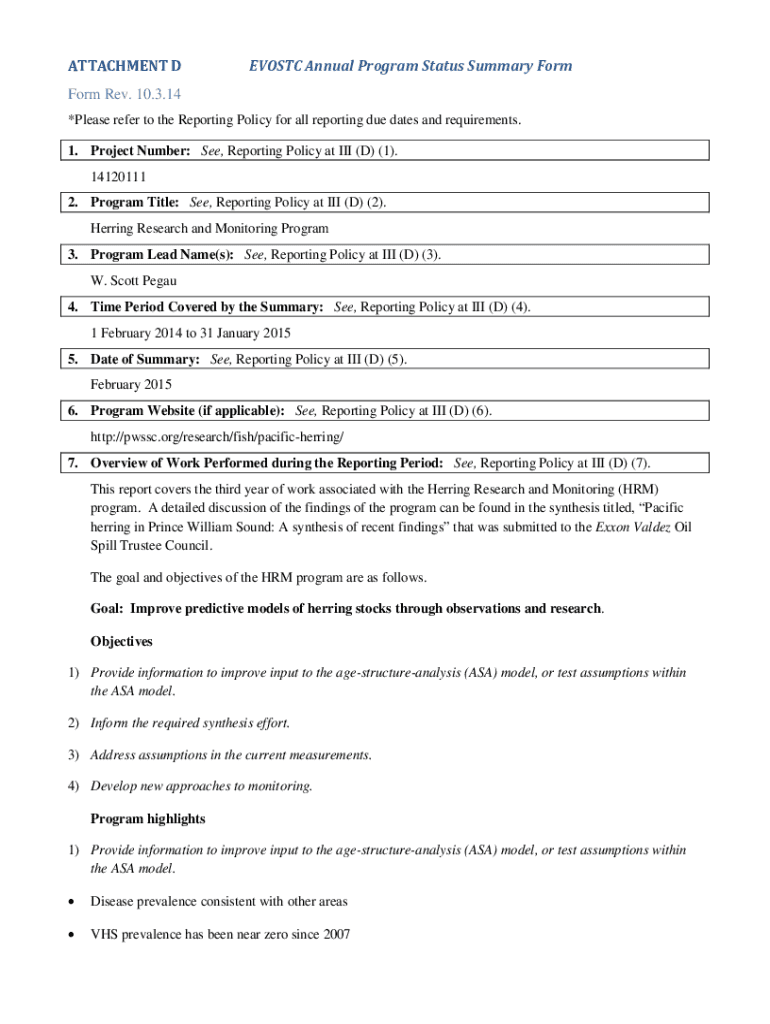 ATTACHMENT D EVOSTC Annual Program Status Summary Form

Form Rev. 10.3.14

*Please refer to the Reporting Policy for all reporting due dates and requirements.

1. Project Number: See, Reporting Policy at III (D) (1).

14120111

2. Program Title: See, Reporting Policy at III (D) (2).

Herring Research and Monitoring Program

3. Program Lead Name(s): See, Reporting Policy at III (D) (3).

W. Scott Pegau

4. Time Period Covered by the Summary: See, Reporting Policy at III (D) (4).

1 February 2014 to 31 January 2015

5. Date of Summary: See, Reporting Policy at III (D) (5).

February 2015

6. Program Website (if applicable): See, Reporting Policy at III (D) (6).

http://pwssc.org/research/fish/pacific-herring/

7. Overview of Work Performed during the Reporting Period: See, Reporting Policy at III (D) (7).

This report covers the third year of work associated with the Herring Research and Monitoring (HRM) program. A detailed discussion of the findings of the program can be found in the synthesis titled, "Pacific herring in Prince William Sound: A synthesis of recent findings" that was submitted to the Exxon Valdez Oil Spill Trustee Council.

The goal and objectives of the HRM program are as follows.

Goal: Improve predictive models of herring stocks through observations and research.

Objectives

1) Provide information to improve input to the age-structure-analysis (ASA) model, or test assumptions within the ASA model.

2) Inform the required synthesis effort.

3) Address assumptions in the current measurements.

4) Develop new approaches to monitoring.

Program highlights

1) Provide information to improve input to the age-structure-analysis (ASA) model, or test assumptions within the ASA model.

• Disease prevalence consistent with other areas

• VHS prevalence has been near zero since 2007